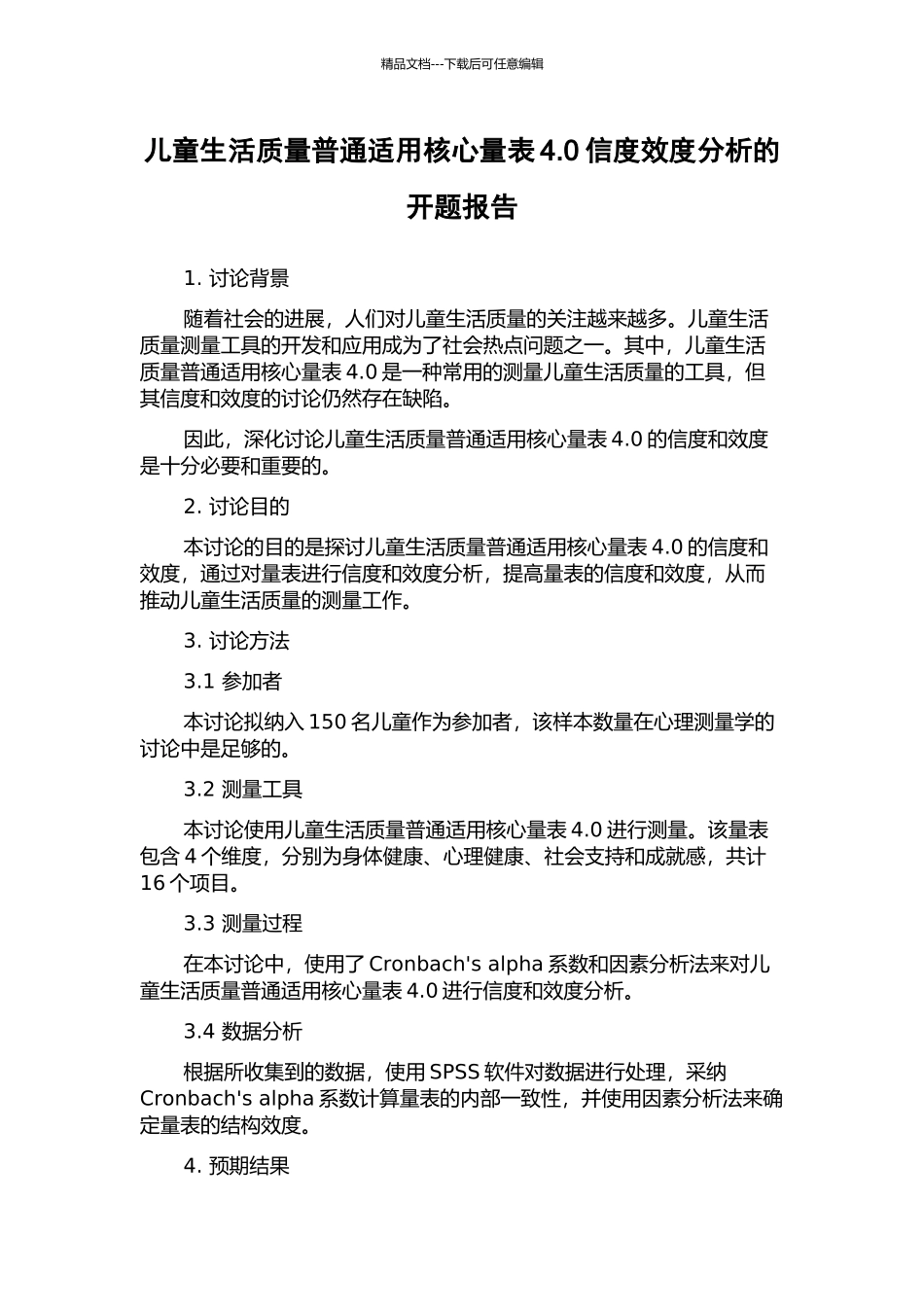 精品文档---下载后可任意编辑

儿童生活质量普通适用核心量表 4.0 信度效度分析的开题报告

1. 讨论背景

随着社会的进展，人们对儿童生活质量的关注越来越多。儿童生活质量测量工具的开发和应用成为了社会热点问题之一。其中，儿童生活质量普通适用核心量表 4.0 是一种常用的测量儿童生活质量的工具，但其信度和效度的讨论仍然存在缺陷。

因此，深化讨论儿童生活质量普通适用核心量表 4.0 的信度和效度是十分必要和重要的。

2. 讨论目的

本讨论的目的是探讨儿童生活质量普通适用核心量表 4.0 的信度和效度，通过对量表进行信度和效度分析，提高量表的信度和效度，从而推动儿童生活质量的测量工作。

3. 讨论方法

3.1 参加者

本讨论拟纳入 150 名儿童作为参加者，该样本数量在心理测量学的讨论中是足够的。

3.2 测量工具

本讨论使用儿童生活质量普通适用核心量表 4.0 进行测量。该量表包含 4 个维度，分别为身体健康、心理健康、社会支持和成就感，共计 16 个项目。

3.3 测量过程

在本讨论中，使用了 Cronbach's alpha 系数和因素分析法来对儿童生活质量普通适用核心量表 4.0 进行信度和效度分析。

3.4 数据分析

根据所收集到的数据，使用 SPSS 软件对数据进行处理，采纳 Cronbach's alpha 系数计算量表的内部一致性，并使用因素分析法来确定量表的结构效度。

4. 预期结果